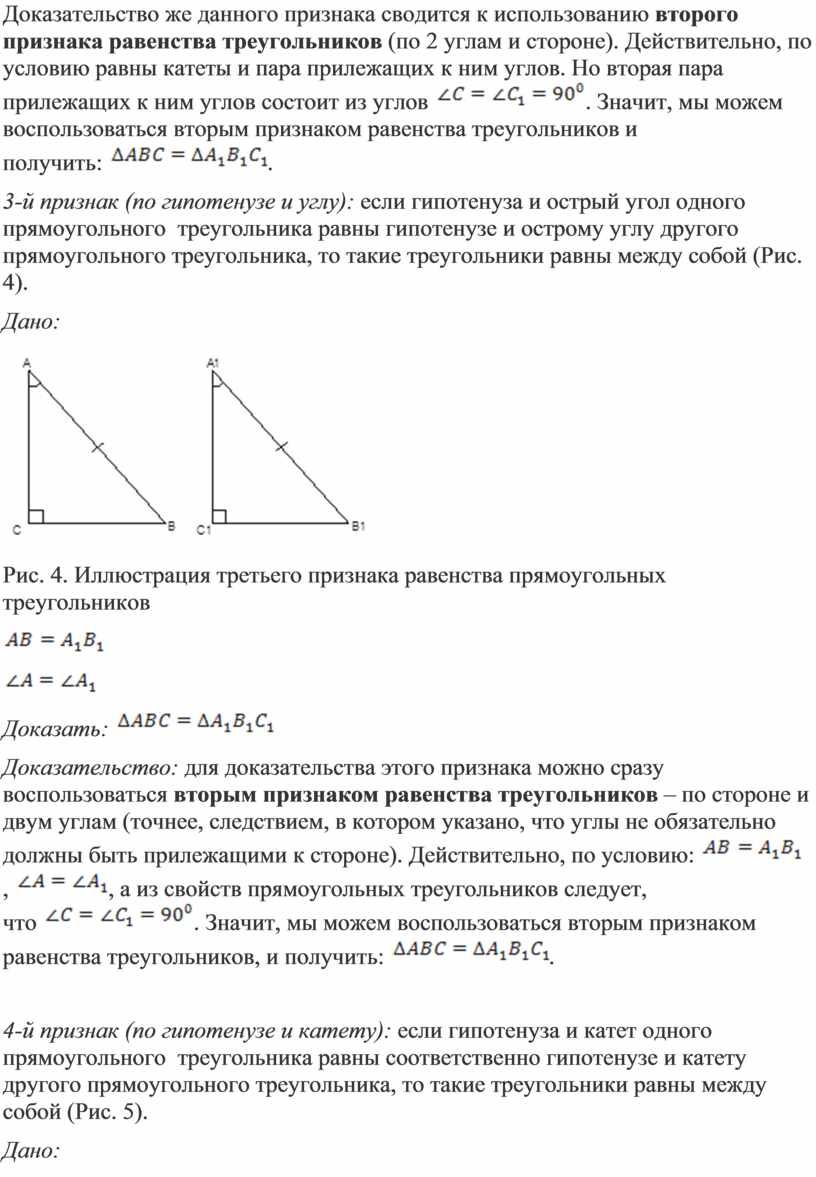 Доказательство же данного признака сводится к использованию второго признака равенства треугольников (по 2 углам и стороне). Действительно, по условию равны катеты и пара прилежащих к ним углов. Но вторая пара прилежащих к ним углов состоит из углов $\angle C = \angle C_1 = 90^0$. Значит, мы можем воспользоваться вторым признаком равенства треугольников и получить: $\Delta ABC = \Delta A_1B_1C_1$.

3-й признак (по гипотенузе и углу): если гипотенуза и острый угол одного прямоугольного треугольника равны гипотенузе и острому углу другого прямоугольного треугольника, то такие треугольники равны между собой (Рис. 4).

Дано:

A
C
B
A1
C1
B1

Рис. 4. Иллюстрация третьего признака равенства прямоугольных треугольников

$AB = A_1B_1$

$\angle A = \angle A_1$

Доказать: $\Delta ABC = \Delta A_1B_1C_1$

Доказательство: для доказательства этого признака можно сразу воспользоваться вторым признаком равенства треугольников – по стороне и двум углам (точнее, следствием, в котором указано, что углы не обязательно должны быть прилежащими к стороне). Действительно, по условию: $AB = A_1B_1$, $\angle A = \angle A_1$, а из свойств прямоугольных треугольников следует, что $\angle C = \angle C_1 = 90^0$. Значит, мы можем воспользоваться вторым признаком равенства треугольников, и получить: $\Delta ABC = \Delta A_1B_1C_1$.

4-й признак (по гипотенузе и катету): если гипотенуза и катет одного прямоугольного треугольника равны соответственно гипотенузе и катету другого прямоугольного треугольника, то такие треугольники равны между собой (Рис. 5).

Дано: